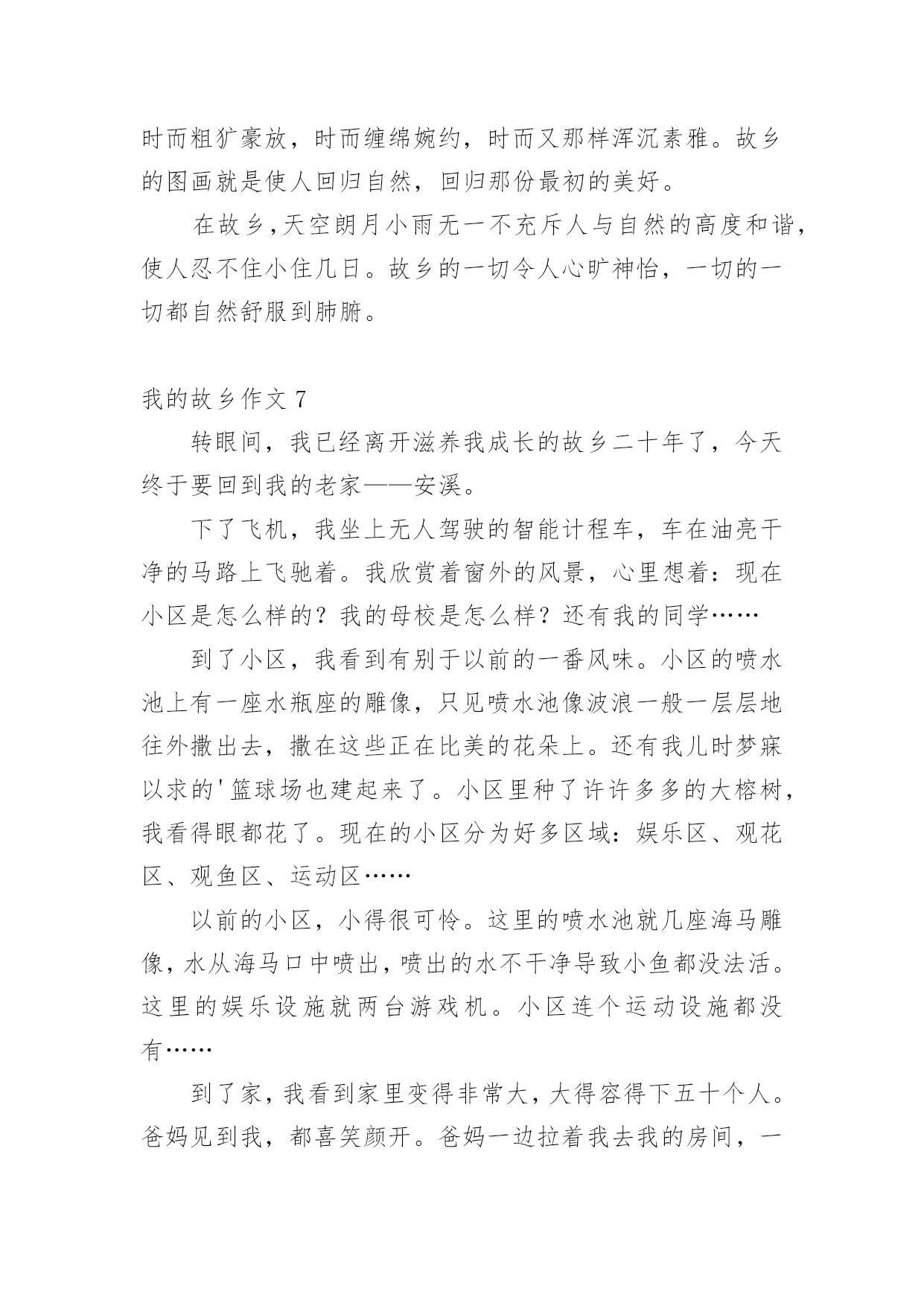 时而粗犷豪放，时而缠绵婉约，时而又那样浑沉素雅。故乡的图画就是使人回归自然，回归那份最初的美好。

在故乡，天空朗月小雨无一不充斥人与自然的高度和谐，使人忍不住小住几日。故乡的一切令人心旷神怡，一切的一切都自然舒服到肺腑。

我的故乡作文 7

转眼间，我已经离开滋养我成长的故乡二十年了，今天终于要回到我的老家——安溪。

下了飞机，我坐上无人驾驶的智能计程车，车在油亮干净的马路上飞驰着。我欣赏着窗外的风景，心里想着：现在小区是怎么样的？我的母校是怎么样？还有我的同学……

到了小区，我看到有别于以前的一番风味。小区的喷水池上有一座水瓶座的雕像，只见喷水池像波浪一般一层层地往外撒出去，撒在这些正在比美的花朵上。还有我儿时梦寐以求的'篮球场也建起来了。小区里种了许许多多的大榕树，我看得眼都花了。现在的小区分为好多区域：娱乐区、观花区、观鱼区、运动区……

以前的小区，小得很可怜。这里的喷水池就几座海马雕像，水从海马口中喷出，喷出的水不干净导致小鱼都没法活。这里的娱乐设施就两台游戏机。小区连个运动设施都没有……

到了家，我看到家里变得非常大，大得容得下五十个人。爸妈见到我，都喜笑颜开。爸妈一边拉着我去我的房间，一